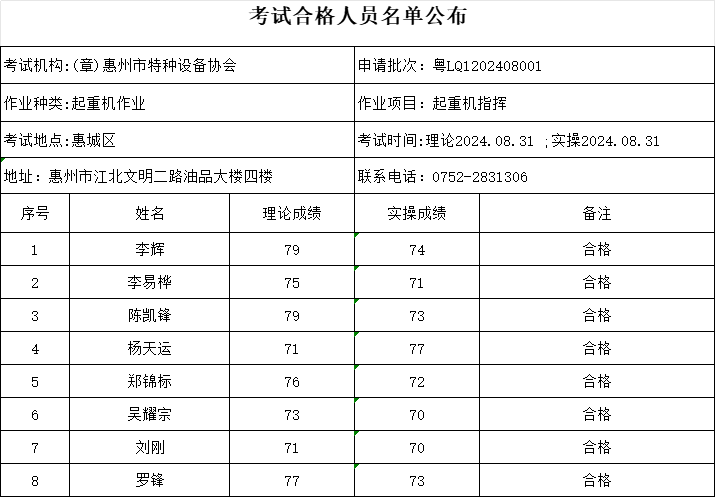 考试合格人员名单公布

考试机构:(章)惠州市特种设备协会

申请批次：粤LQ1202408001

作业种类:起重机作业

作业项目：起重机指挥

考试地点:惠城区

考试时间:理论2024.08.31 ;实操2024.08.31

地址：惠州市江北文明二路油品大楼四楼

联系电话：0752-2831306

| 序号 | 姓名 | 理论成绩 | 实操成绩 | 备注 |
|---|---|---|---|---|
| 1 | 李辉 | 79 | 74 | 合格 |
| 2 | 李易桦 | 75 | 71 | 合格 |
| 3 | 陈凯锋 | 79 | 73 | 合格 |
| 4 | 杨天运 | 71 | 77 | 合格 |
| 5 | 郑锦标 | 76 | 72 | 合格 |
| 6 | 吴耀宗 | 73 | 70 | 合格 |
| 7 | 刘刚 | 71 | 70 | 合格 |
| 8 | 罗锋 | 77 | 73 | 合格 |